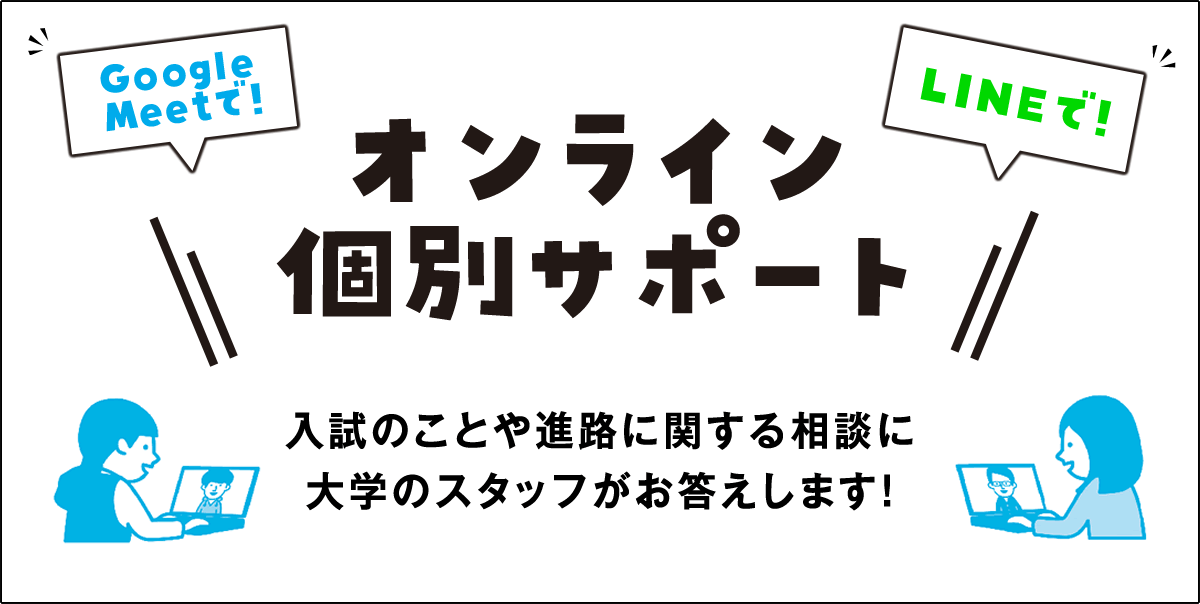 Google Meetで!

LINEで!

オンライン
個別サポート

入試のことや進路に関する相談に
大学のスタッフがお答えします!